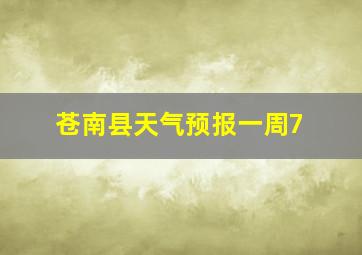 苍南县天气预报一周7